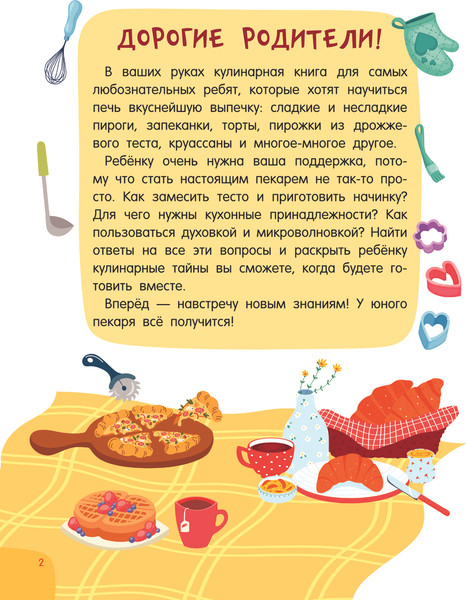 ДОРОГИЕ РОДИТЕЛИ!

В ваших руках кулинарная книга для самых любознательных ребят, которые хотят научиться печь вкуснейшую выпечку: сладкие и несладкие пироги, запеканки, торты, пирожки из дрожжевого теста, круассаны и многое-многое другое.

Ребёнку очень нужна ваша поддержка, потому что стать настоящим пекарем не так-то просто. Как замесить тесто и приготовить начинку? Для чего нужны кухонные принадлежности? Как пользоваться духовкой и микроволновкой? Найти ответы на все эти вопросы и раскрыть ребёнку кулинарные тайны вы сможете, когда будете готовить вместе.

Вперёд — навстречу новым знаниям! У юного пекаря всё получится!

2